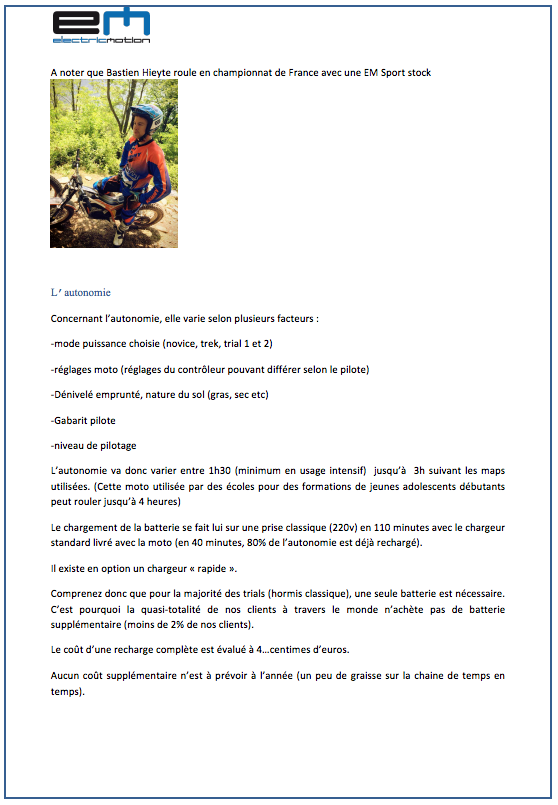 em
electricmotion

A noter que Bastien Hieyte roule en championnat de France avec une EM Sport stock

L' autonomie

Concernant l'autonomie, elle varie selon plusieurs facteurs :

-mode puissance choisie (novice, trek, trial 1 et 2)

-réglages moto (réglages du contrôleur pouvant différer selon le pilote)

-Dénivelé emprunté, nature du sol (gras, sec etc)

-Gabarit pilote

-niveau de pilotage

L'autonomie va donc varier entre 1h30 (minimum en usage intensif) jusqu'à 3h suivant les maps utilisées. (Cette moto utilisée par des écoles pour des formations de jeunes adolescents débutants peut rouler jusqu'à 4 heures)

Le chargement de la batterie se fait lui sur une prise classique (220v) en 110 minutes avec le chargeur standard livré avec la moto (en 40 minutes, 80% de l'autonomie est déjà rechargé).

Il existe en option un chargeur « rapide ».

Comprenez donc que pour la majorité des trials (hormis classique), une seule batterie est nécessaire. C'est pourquoi la quasi-totalité de nos clients à travers le monde n'achète pas de batterie supplémentaire (moins de 2% de nos clients).

Le coût d'une recharge complète est évalué à 4…centimes d'euros.

Aucun coût supplémentaire n'est à prévoir à l'année (un peu de graisse sur la chaine de temps en temps).